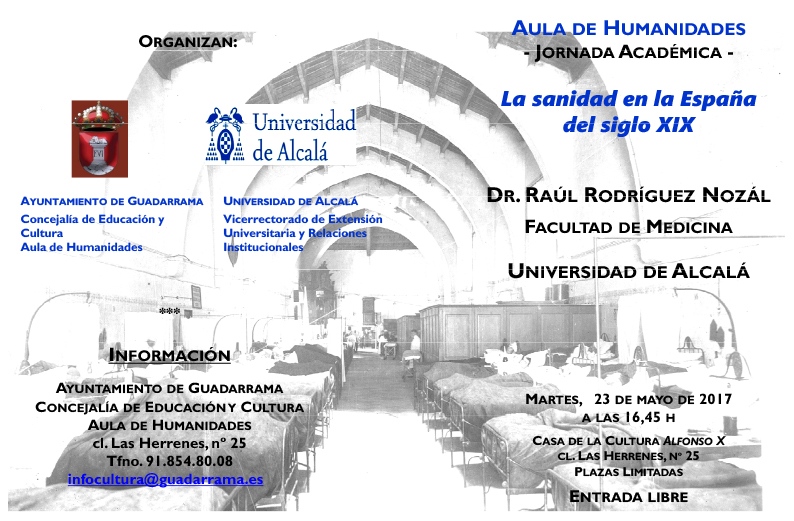 ORGANIZAN:

Universidad de Alcalá

AYUNTAMIENTO DE GUADARRAMA
Concejalía de Educación y Cultura
Aula de Humanidades

UNIVERSIDAD DE ALCALÁ
Vicerrectorado de Extensión Universitaria y Relaciones Institucionales

***

INFORMACIÓN

AYUNTAMIENTO DE GUADARRAMA
CONCEJALÍA DE EDUCACIÓN Y CULTURA
AULA DE HUMANIDADES
cl. Las Herrenes, nº 25
Tfno. 91.854.80.08
infocultura@guadarrama.es

AULA DE HUMANIDADES
- JORNADA ACADÉMICA -

La sanidad en la España del siglo XIX

DR. RAÚL RODRÍGUEZ NOZÁL
FACULTAD DE MEDICINA

UNIVERSIDAD DE ALCALÁ

MARTES, 23 DE MAYO DE 2017
A LAS 16,45 H

CASA DE LA CULTURA ALFONSO X
CL. LAS HERRENES, Nº 25
PLAZAS LIMITADAS

ENTRADA LIBRE